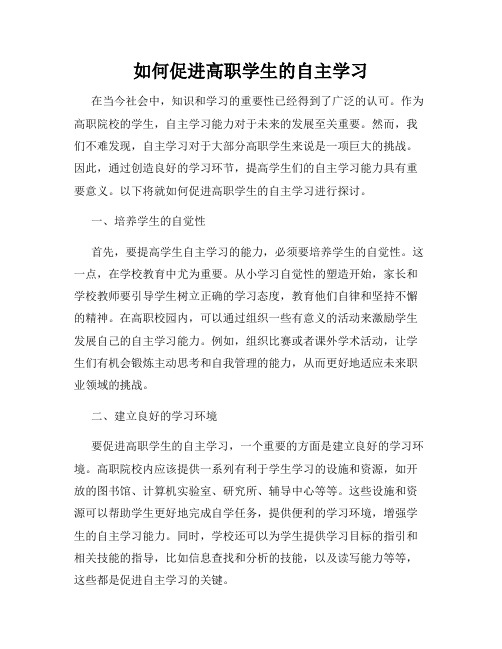 如何促进高职学生的自主学习

在当今社会中，知识和学习的重要性已经得到了广泛的认可。作为高职院校的学生，自主学习能力对于未来的发展至关重要。然而，我们不难发现，自主学习对于大部分高职学生来说是一项巨大的挑战。因此，通过创造良好的学习环节，提高学生们的自主学习能力具有重要意义。以下将就如何促进高职学生的自主学习进行探讨。

一、培养学生的自觉性

首先，要提高学生自主学习的能力，必须要培养学生的自觉性。这一点，在学校教育中尤为重要。从小学习自觉性的塑造开始，家长和学校教师要引导学生树立正确的学习态度，教育他们自律和坚持不懈的精神。在高职校园内，可以通过组织一些有意义的活动来激励学生发展自己的自主学习能力。例如，组织比赛或者课外学术活动，让学生们有机会锻炼主动思考和自我管理的能力，从而更好地适应未来职业领域的挑战。

二、建立良好的学习环境

要促进高职学生的自主学习，一个重要的方面是建立良好的学习环境。高职院校内应该提供一系列有利于学生学习的设施和资源，如开放的图书馆、计算机实验室、研究所、辅导中心等等。这些设施和资源可以帮助学生更好地完成自学任务，提供便利的学习环境，增强学生的自主学习能力。同时，学校还可以为学生提供学习目标的指引和相关技能的指导，比如信息查找和分析的技能，以及读写能力等等，这些都是促进自主学习的关键。